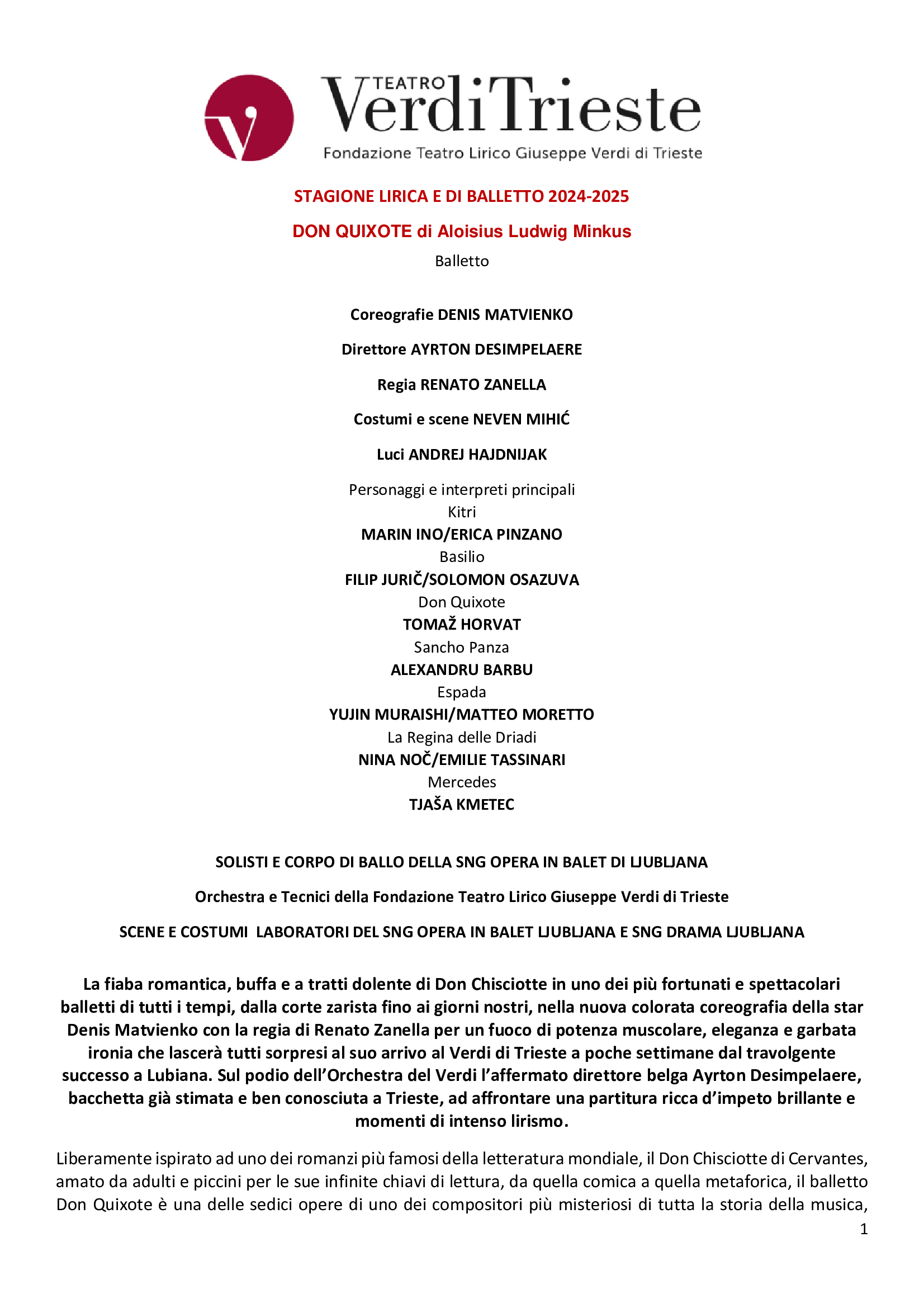 TEATRO Verdi Trieste
Fondazione Teatro Lirico Giuseppe Verdi di Trieste

STAGIONE LIRICA E DI BALLETTO 2024-2025

DON QUIXOTE di Aloisius Ludwig Minkus

Balletto

Coreografie DENIS MATVIENKO

Direttore AYRTON DESIMPELAERE

Regia RENATO ZANELLA

Costumi e scene NEVEN MIHIĆ

Luci ANDREJ HAJDNIJAK

Personaggi e interpreti principali
Kitri
MARIN INO/ERICA PINZANO
Basilio
FILIP JURIČ/SOLOMON OSAZUVA
Don Quixote
TOMAŽ HORVAT
Sancho Panza
ALEXANDRU BARBU
Espada
YUJIN MURAISHI/MATTEO MORETTO
La Regina delle Driadi
NINA NOČ/EMILIE TASSINARI
Mercedes
TJAŠA KMETEC

SOLISTI E CORPO DI BALLO DELLA SNG OPERA IN BALET DI LJUBLJANA

Orchestra e Tecnici della Fondazione Teatro Lirico Giuseppe Verdi di Trieste

SCENE E COSTUMI LABORATORI DEL SNG OPERA IN BALET LJUBLJANA E SNG DRAMA LJUBLJANA

La fiaba romantica, buffa e a tratti dolente di Don Chisciotte in uno dei più fortunati e spettacolari balletti di tutti i tempi, dalla corte zarista fino ai giorni nostri, nella nuova colorata coreografia della star Denis Matvienko con la regia di Renato Zanella per un fuoco di potenza muscolare, eleganza e garbata ironia che lascerà tutti sorpresi al suo arrivo al Verdi di Trieste a poche settimane dal travolgente successo a Lubiana. Sul podio dell'Orchestra del Verdi l'affermato direttore belga Ayrton Desimpelaere, bacchetta già stimata e ben conosciuta a Trieste, ad affrontare una partitura ricca d'impeto brillante e momenti di intenso lirismo.

Liberamente ispirato ad uno dei romanzi più famosi della letteratura mondiale, il Don Chisciotte di Cervantes, amato da adulti e piccini per le sue infinite chiavi di lettura, da quella comica a quella metaforica, il balletto Don Quixote è una delle sedici opere di uno dei compositori più misteriosi di tutta la storia della musica,

1